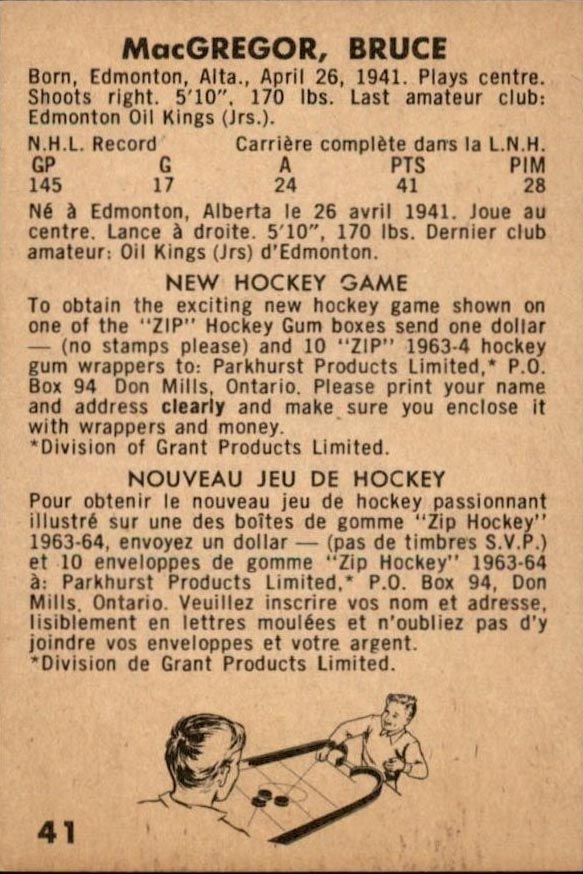 MacGREGOR, BRUCE

Born, Edmonton, Alta., April 26, 1941. Plays centre. Shoots right. 5'10", 170 lbs. Last amateur club: Edmonton Oil Kings (Jrs.).

N.H.L. Record Carrière complète dans la L.N.H.

| GP | G | A | PTS | PIM |
|---|---|---|---|---|
| 145 | 17 | 24 | 41 | 28 |

Né à Edmonton, Alberta le 26 avril 1941. Joue au centre. Lance à droite. 5'10", 170 lbs. Dernier club amateur: Oil Kings (Jrs) d'Edmonton.

NEW HOCKEY GAME

To obtain the exciting new hockey game shown on one of the "ZIP" Hockey Gum boxes send one dollar — (no stamps please) and 10 "ZIP" 1963-4 hockey gum wrappers to: Parkhurst Products Limited,* P.O. Box 94 Don Mills, Ontario. Please print your name and address clearly and make sure you enclose it with wrappers and money.
*Division of Grant Products Limited.

NOUVEAU JEU DE HOCKEY

Pour obtenir le nouveau jeu de hockey passionnant illustré sur une des boîtes de gomme "Zip Hockey" 1963-64, envoyez un dollar — (pas de timbres S.V.P.) et 10 enveloppes de gomme "Zip Hockey" 1963-64 à: Parkhurst Products Limited,* P.O. Box 94, Don Mills, Ontario. Veuillez inscrire vos nom et adresse, lisiblement en lettres moulées et n'oubliez pas d'y joindre vos enveloppes et votre argent.
*Division de Grant Products Limited.

41